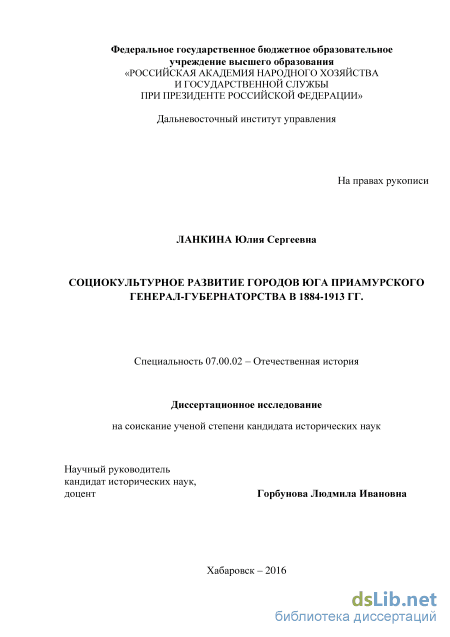 Федеральное государственное бюджетное образовательное учреждение высшего образования
«РОССИЙСКАЯ АКАДЕМИЯ НАРОДНОГО ХОЗЯЙСТВА И ГОСУДАРСТВЕННОЙ СЛУЖБЫ ПРИ ПРЕЗИДЕНТЕ РОССИЙСКОЙ ФЕДЕРАЦИИ»

Дальневосточный институт управления

На правах рукописи

ЛАНКИНА Юлия Сергеевна

СОЦИОКУЛЬТУРНОЕ РАЗВИТИЕ ГОРОДОВ ЮГА ПРИАМУРСКОГО ГЕНЕРАЛ-ГУБЕРНАТОРСТВА В 1884-1913 ГГ.

Специальность 07.00.02 – Отечественная история

Диссертационное исследование

на соискание ученой степени кандидата исторических наук

Научный руководитель
кандидат исторических наук,
доцент

Горбунова Людмила Ивановна

Хабаровск – 2016

dsLib.net
библиотека диссертаций